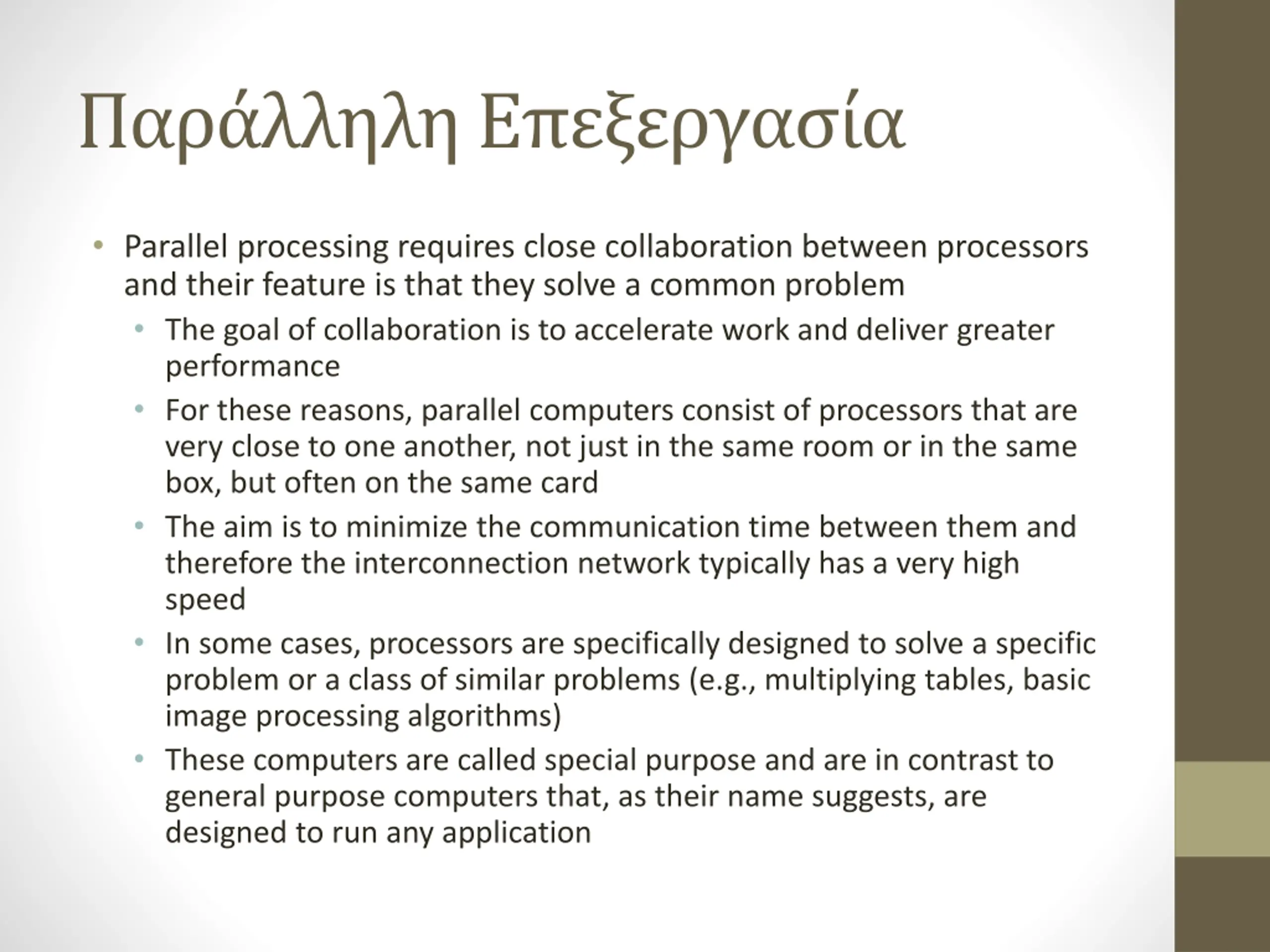 Παράλληλη Επεξεργασία

• Parallel processing requires close collaboration between processors and their feature is that they solve a common problem
  • The goal of collaboration is to accelerate work and deliver greater performance
  • For these reasons, parallel computers consist of processors that are very close to one another, not just in the same room or in the same box, but often on the same card
  • The aim is to minimize the communication time between them and therefore the interconnection network typically has a very high speed
  • In some cases, processors are specifically designed to solve a specific problem or a class of similar problems (e.g., multiplying tables, basic image processing algorithms)
  • These computers are called special purpose and are in contrast to general purpose computers that, as their name suggests, are designed to run any application